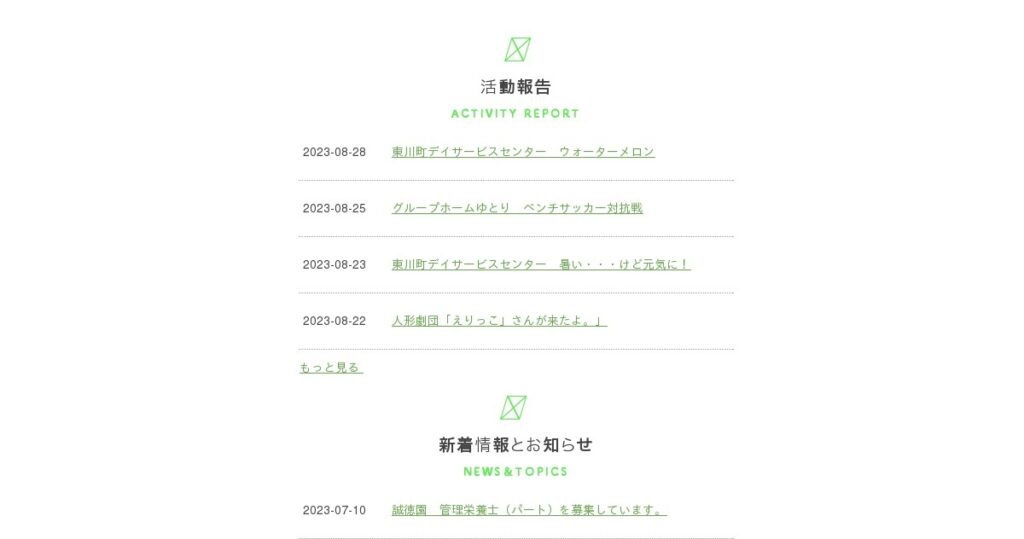 活動報告

ACTIVITY REPORT

2023-08-28　東川町デイサービスセンター　ウォーターメロン

2023-08-25　グループホームゆとり　ベンチサッカー対抗戦

2023-08-23　東川町デイサービスセンター　暑い・・・けど元気に！

2023-08-22　人形劇団「えりっこ」さんが来たよ。」

もっと見る

新着情報とお知らせ

NEWS&TOPICS

2023-07-10　誠徳園　管理栄養士（パート）を募集しています。